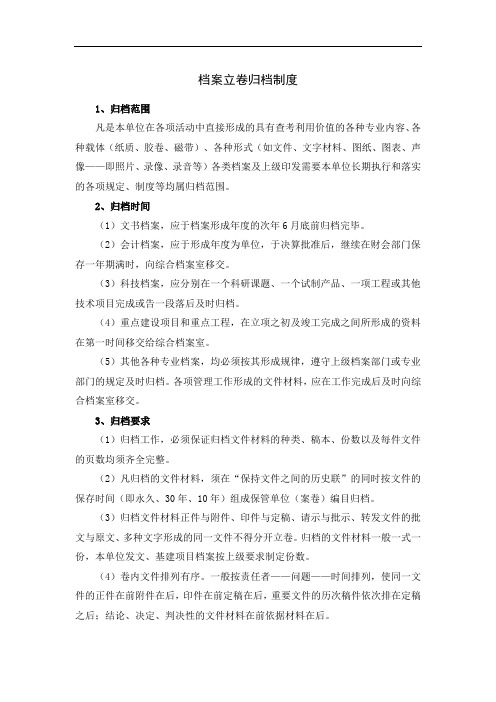 档案立卷归档制度

1、归档范围

凡是本单位在各项活动中直接形成的具有查考利用价值的各种专业内容、各种载体（纸质、胶卷、磁带）、各种形式（如文件、文字材料、图纸、图表、声像——即照片、录像、录音等）各类档案及上级印发需要本单位长期执行和落实的各项规定、制度等均属归档范围。

2、归档时间

（1）文书档案，应于档案形成年度的次年6月底前归档完毕。

（2）会计档案，应于形成年度为单位，于决算批准后，继续在财会部门保存一年期满时，向综合档案室移交。

（3）科技档案，应分别在一个科研课题、一个试制产品、一项工程或其他技术项目完成或告一段落后及时归档。

（4）重点建设项目和重点工程，在立项之初及竣工完成之间所形成的资料在第一时间移交给综合档案室。

（5）其他各种专业档案，均必须按其形成规律，遵守上级档案部门或专业部门的规定及时归档。各项管理工作形成的文件材料，应在工作完成后及时向综合档案室移交。

3、归档要求

（1）归档工作，必须保证归档文件材料的种类、稿本、份数以及每件文件的页数均须齐全完整。

（2）凡归档的文件材料，须在“保持文件之间的历史联”的同时按文件的保存时间（即永久、30年、10年）组成保管单位（案卷）编目归档。

（3）归档文件材料正件与附件、印件与定稿、请示与批示、转发文件的批文与原文、多种文字形成的同一文件不得分开立卷。归档的文件材料一般一式一份，本单位发文、基建项目档案按上级要求制定份数。

（4）卷内文件排列有序。一般按责任者——问题——时间排列，使同一文件的正件在前附件在后，印件在前定稿在后，重要文件的历次稿件依次排在定稿之后；结论、决定、判决性的文件材料在前依据材料在后。